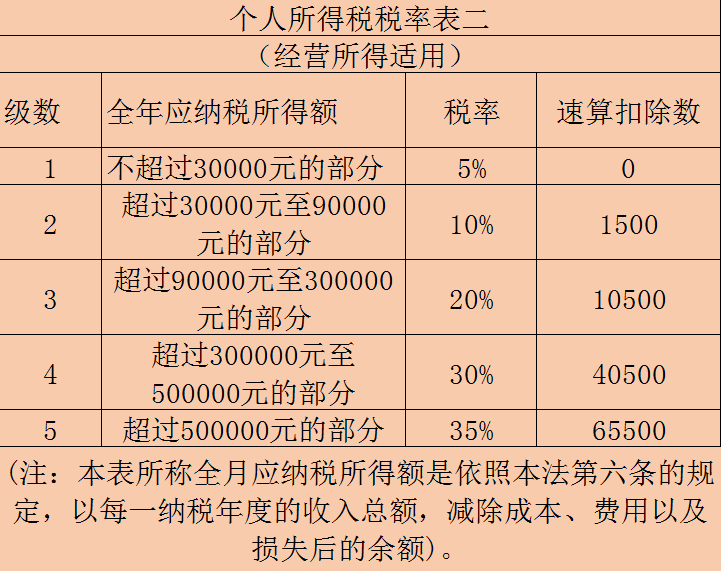 个人所得税税率表二

（经营所得适用）

| 级数 | 全年应纳税所得额 | 税率 | 速算扣除数 |
|---|---|---|---|
| 1 | 不超过30000元的部分 | 5% | 0 |
| 2 | 超过30000元至90000元的部分 | 10% | 1500 |
| 3 | 超过90000元至300000元的部分 | 20% | 10500 |
| 4 | 超过300000元至500000元的部分 | 30% | 40500 |
| 5 | 超过500000元的部分 | 35% | 65500 |

（注：本表所称全月应纳税所得额是依照本法第六条的规定，以每一纳税年度的收入总额，减除成本、费用以及损失后的余额）。